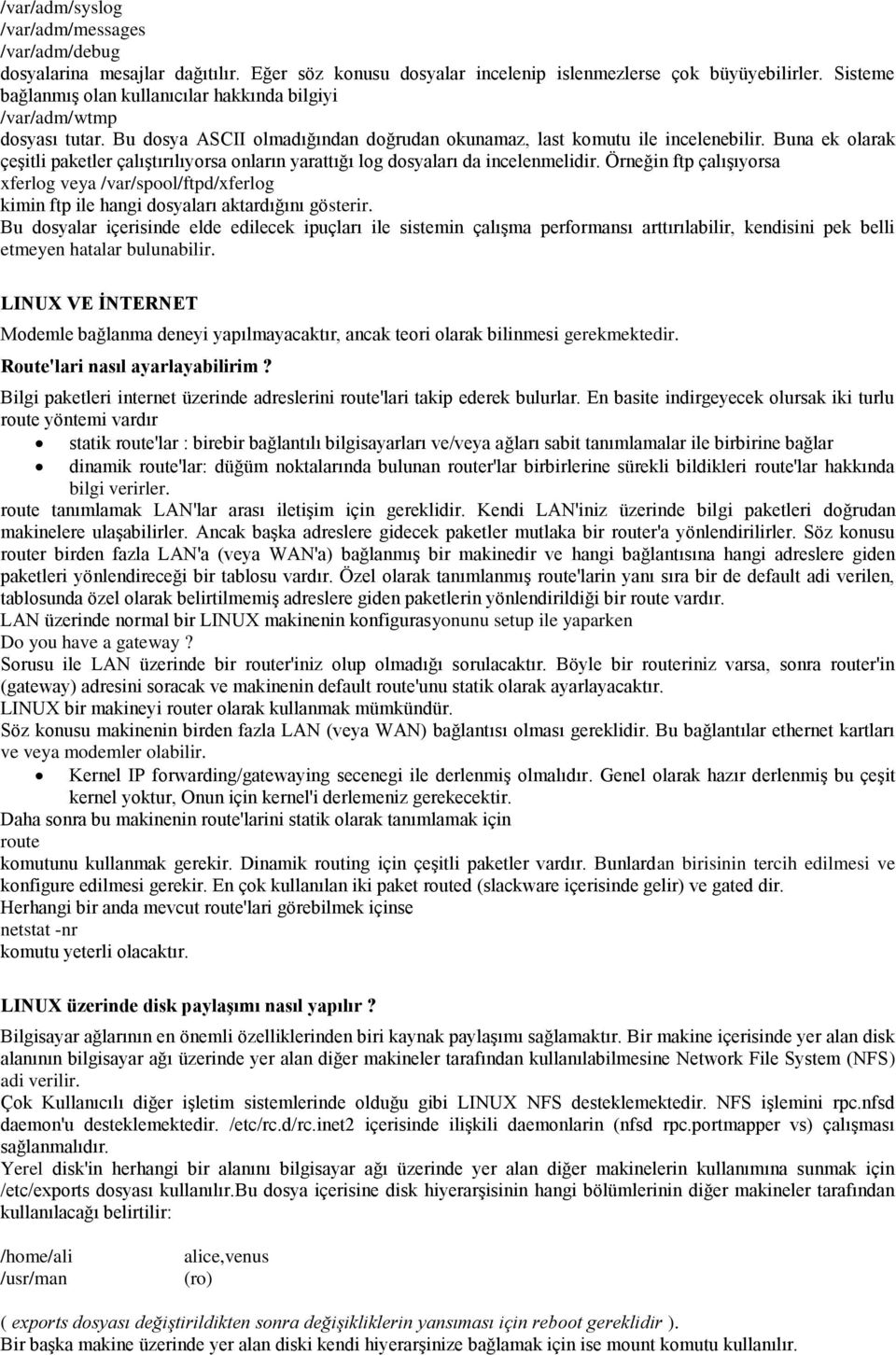 /var/adm/syslog
/var/adm/messages
/var/adm/debug
dosyalarina mesajlar dağıtılır. Eğer söz konusu dosyalar incelenip islenmezlerse çok büyüyebilirler. Sisteme bağlanmış olan kullanıcılar hakkında bilgiyi
/var/adm/wtmp
dosyası tutar. Bu dosya ASCII olmadığından doğrudan okunamaz, last komutu ile incelenebilir. Buna ek olarak çeşitli paketler çalıştırılıyorsa onların yarattığı log dosyaları da incelenmelidir. Örneğin ftp çalışıyorsa
xferlog veya /var/spool/ftpd/xferlog
kimin ftp ile hangi dosyaları aktardığını gösterir.
Bu dosyalar içerisinde elde edilecek ipuçları ile sistemin çalışma performansı arttırılabilir, kendisini pek belli etmeyen hatalar bulunabilir.

LINUX VE İNTERNET

Modemle bağlanma deneyi yapılmayacaktır, ancak teori olarak bilinmesi gerekmektedir.

Route'lari nasıl ayarlayabilirim ?

Bilgi paketleri internet üzerinde adreslerini route'lari takip ederek bulurlar. En basite indirgeyecek olursak iki turlu route yöntemi vardır
• statik route'lar : birebir bağlantılı bilgisayarları ve/veya ağları sabit tanımlamalar ile birbirine bağlar
• dinamik route'lar: düğüm noktalarında bulunan router'lar birbirlerine sürekli bildikleri route'lar hakkında bilgi verirler.
route tanımlamak LAN'lar arası iletişim için gereklidir. Kendi LAN'iniz üzerinde bilgi paketleri doğrudan makinelere ulaşabilirler. Ancak başka adreslere gidecek paketler mutlaka bir router'a yönlendirilirler. Söz konusu router birden fazla LAN'a (veya WAN'a) bağlanmış bir makinedir ve hangi bağlantısına hangi adreslere giden paketleri yönlendireceği bir tablosu vardır. Özel olarak tanımlanmış route'larin yanı sıra bir de default adi verilen, tablosunda özel olarak belirtilmemiş adreslere giden paketlerin yönlendirildiği bir route vardır.
LAN üzerinde normal bir LINUX makinenin konfigurasyonunu setup ile yaparken
Do you have a gateway ?
Sorusu ile LAN üzerinde bir router'iniz olup olmadığı sorulacaktır. Böyle bir routeriniz varsa, sonra router'in (gateway) adresini soracak ve makinenin default route'unu statik olarak ayarlayacaktır.
LINUX bir makineyi router olarak kullanmak mümkündür.
Söz konusu makinenin birden fazla LAN (veya WAN) bağlantısı olması gereklidir. Bu bağlantılar ethernet kartları ve veya modemler olabilir.
• Kernel IP forwarding/gatewaying secenegi ile derlenmiş olmalıdır. Genel olarak hazır derlenmiş bu çeşit kernel yoktur, Onun için kernel'i derlemeniz gerekecektir.
Daha sonra bu makinenin route'larini statik olarak tanımlamak için
route
komutunu kullanmak gerekir. Dinamik routing için çeşitli paketler vardır. Bunlardan birisinin tercih edilmesi ve konfigure edilmesi gerekir. En çok kullanılan iki paket routed (slackware içerisinde gelir) ve gated dir.
Herhangi bir anda mevcut route'lari görebilmek içinse
netstat -nr
komutu yeterli olacaktır.

LINUX üzerinde disk paylaşımı nasıl yapılır ?

Bilgisayar ağlarının en önemli özelliklerinden biri kaynak paylaşımı sağlamaktır. Bir makine içerisinde yer alan disk alanının bilgisayar ağı üzerinde yer alan diğer makineler tarafından kullanılabilmesine Network File System (NFS) adi verilir.
Çok Kullanıcılı diğer işletim sistemlerinde olduğu gibi LINUX NFS desteklemektedir. NFS işlemini rpc.nfsd daemon'u desteklemektedir. /etc/rc.d/rc.inet2 içerisinde ilişkili daemonlarin (nfsd rpc.portmapper vs) çalışması sağlanmalıdır.
Yerel disk'in herhangi bir alanını bilgisayar ağı üzerinde yer alan diğer makinelerin kullanımına sunmak için /etc/exports dosyası kullanılır.Bu dosya içerisine disk hiyerarşisinin hangi bölümlerinin diğer makineler tarafından kullanılacağı belirtilir:

/home/ali alice,venus
/usr/man (ro)

( exports dosyası değiştirildikten sonra değişikliklerin yansıması için reboot gereklidir ).
Bir başka makine üzerinde yer alan diski kendi hiyerarşinize bağlamak için ise mount komutu kullanılır.